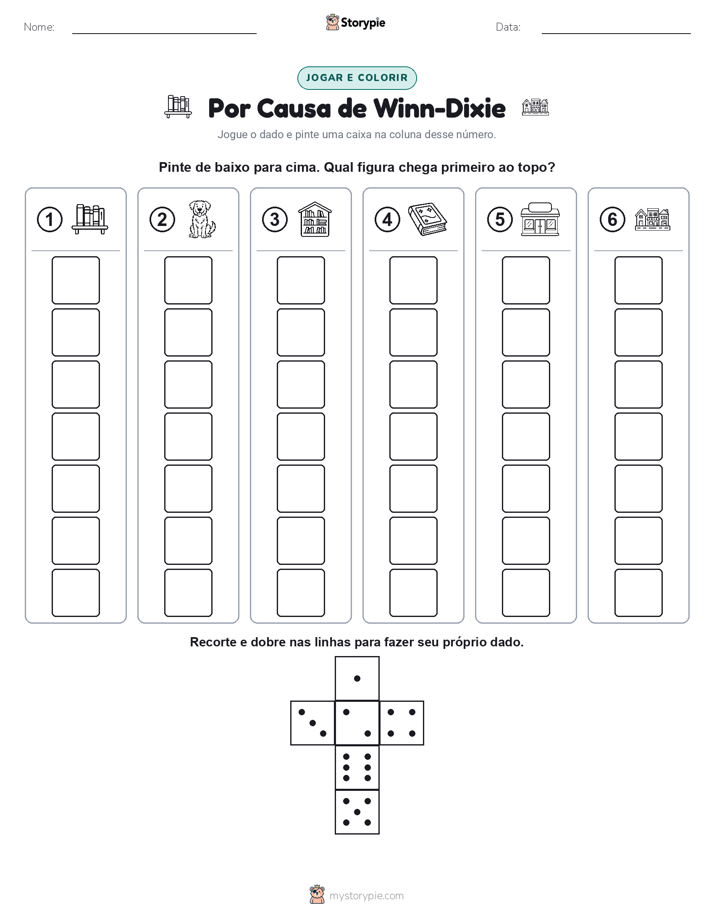 Nome:

Storypie

Data:

JOGAR E COLORIR

Por Causa de Winn-Dixie

Jogue o dado e pinte uma caixa na coluna desse número.

Pinte de baixo para cima. Qual figura chega primeiro ao topo?

1

2

3

4

5

6

Recorte e dobre nas linhas para fazer seu próprio dado.

mystorypie.com